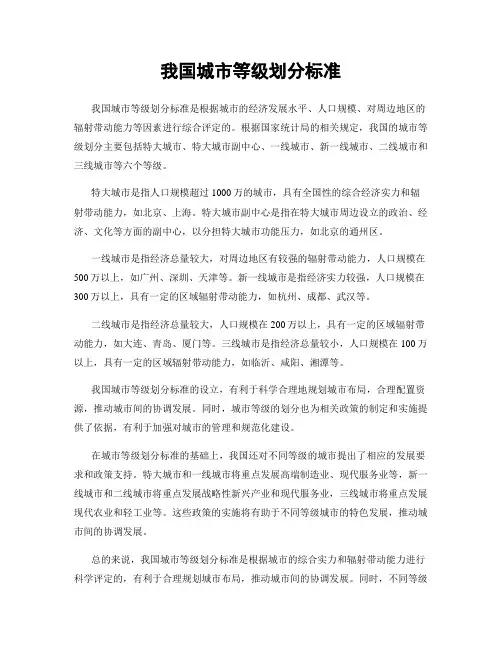 我国城市等级划分标准

我国城市等级划分标准是根据城市的经济发展水平、人口规模、对周边地区的辐射带动能力等因素进行综合评定的。根据国家统计局的相关规定，我国的城市等级划分主要包括特大城市、特大城市副中心、一线城市、新一线城市、二线城市和三线城市等六个等级。

特大城市是指人口规模超过1000万的城市，具有全国性的综合经济实力和辐射带动能力，如北京、上海。特大城市副中心是指在特大城市周边设立的政治、经济、文化等方面的副中心，以分担特大城市功能压力，如北京的通州区。

一线城市是指经济总量较大，对周边地区有较强的辐射带动能力，人口规模在500万以上，如广州、深圳、天津等。新一线城市是指经济实力较强，人口规模在300万以上，具有一定的区域辐射带动能力，如杭州、成都、武汉等。

二线城市是指经济总量较大，人口规模在200万以上，具有一定的区域辐射带动能力，如大连、青岛、厦门等。三线城市是指经济总量较小，人口规模在100万以上，具有一定的区域辐射带动能力，如临沂、咸阳、湘潭等。

我国城市等级划分标准的设立，有利于科学合理地规划城市布局，合理配置资源，推动城市间的协调发展。同时，城市等级的划分也为相关政策的制定和实施提供了依据，有利于加强对城市的管理和规范化建设。

在城市等级划分标准的基础上，我国还对不同等级的城市提出了相应的发展要求和政策支持。特大城市和一线城市将重点发展高端制造业、现代服务业等，新一线城市和二线城市将重点发展战略性新兴产业和现代服务业，三线城市将重点发展现代农业和轻工业等。这些政策的实施将有助于不同等级城市的特色发展，推动城市间的协调发展。

总的来说，我国城市等级划分标准是根据城市的综合实力和辐射带动能力进行科学评定的，有利于合理规划城市布局，推动城市间的协调发展。同时，不同等级